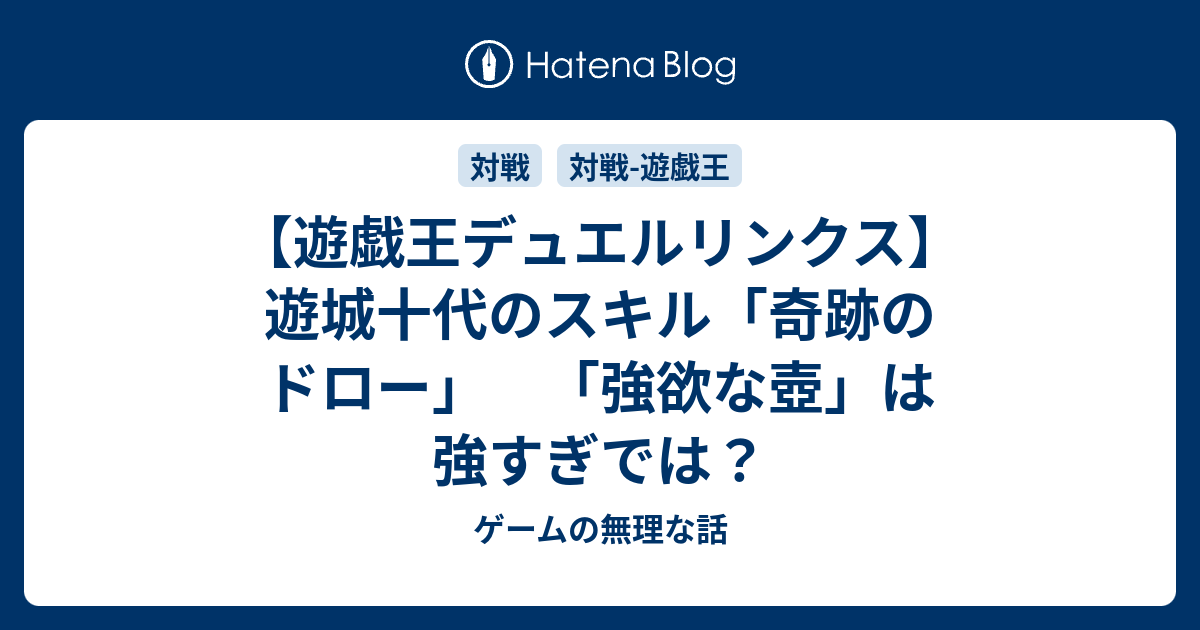 Hatena Blog

対戦　対戦-遊戯王

【遊戯王デュエルリンクス】遊城十代のスキル「奇跡のドロー」　「強欲な壺」は強すぎでは？

ゲームの無理な話